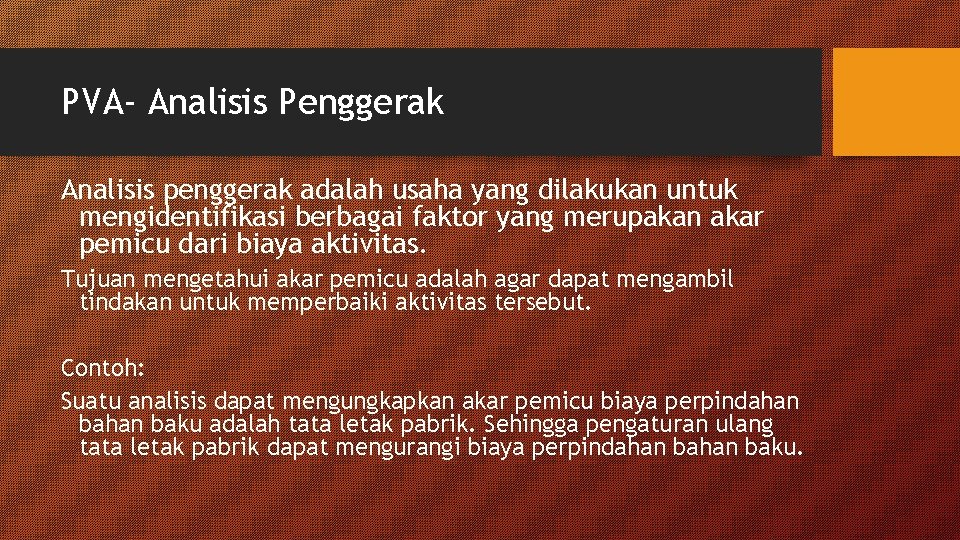 PVA- Analisis Penggerak

Analisis penggerak adalah usaha yang dilakukan untuk mengidentifikasi berbagai faktor yang merupakan akar pemicu dari biaya aktivitas.

Tujuan mengetahui akar pemicu adalah agar dapat mengambil tindakan untuk memperbaiki aktivitas tersebut.

Contoh:

Suatu analisis dapat mengungkapkan akar pemicu biaya perpindahan bahan baku adalah tata letak pabrik. Sehingga pengaturan ulang tata letak pabrik dapat mengurangi biaya perpindahan bahan baku.